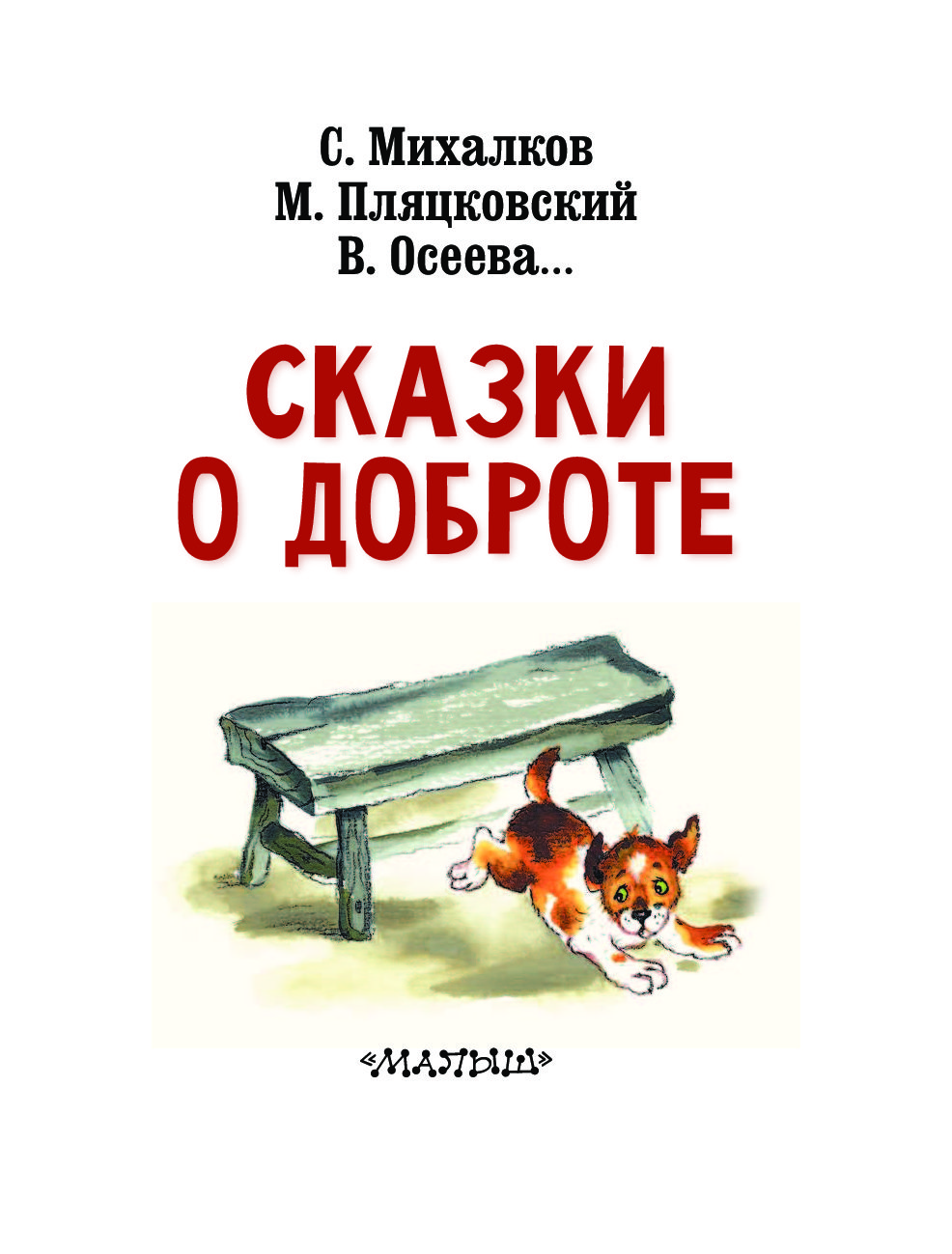 С. Михалков
М. Пляцковский
В. Осеева...

СКАЗКИ О ДОБРОТЕ

«МАЛЫШ»